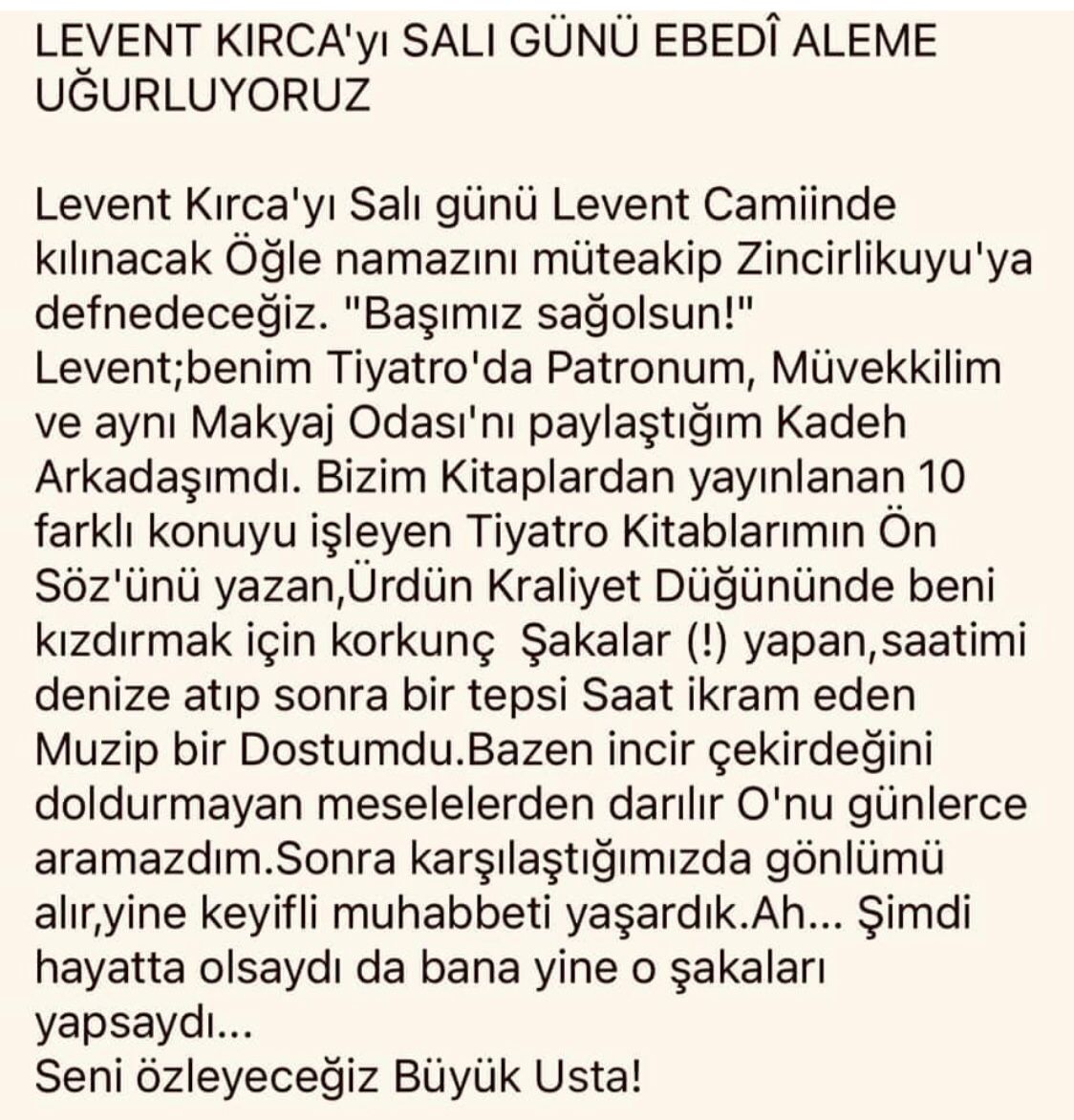 LEVENT KIRCA'yı SALI GÜNÜ EBEDÎ ALEME UĞURLUYORUZ

Levent Kırca'yı Salı günü Levent Camiinde kılınacak Öğle namazını müteakip Zincirlikuyu'ya defnedeceğiz. "Başımız sağolsun!"
Levent;benim Tiyatro'da Patronum, Müvekkilim ve aynı Makyaj Odası'nı paylaştığım Kadeh Arkadaşımdı. Bizim Kitaplardan yayınlanan 10 farklı konuyu işleyen Tiyatro Kitablarımın Ön Söz'ünü yazan,Ürdün Kraliyet Düğününde beni kızdırmak için korkunç  Şakalar (!) yapan,saatimi denize atıp sonra bir tepsi Saat ikram eden Muzip bir Dostumdu.Bazen incir çekirdeğini doldurmayan meselelerden darılır O'nu günlerce aramazdım.Sonra karşılaştığımızda gönlümü alır,yine keyifli muhabbeti yaşardık.Ah... Şimdi hayatta olsaydı da bana yine o şakaları yapsaydı...
Seni özleyeceğiz Büyük Usta!